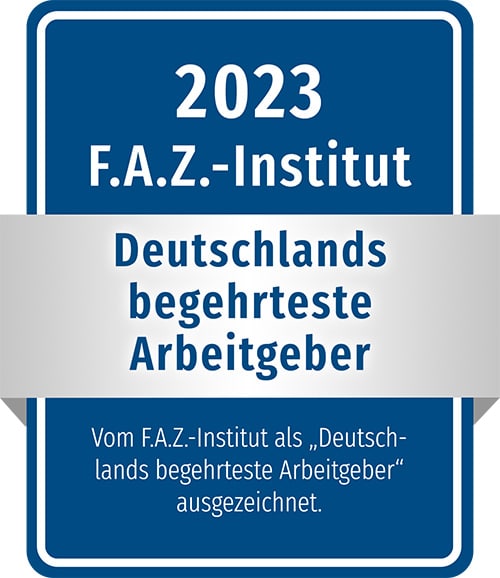 2023
F.A.Z.-Institut

Deutschlands begehrteste Arbeitgeber

Vom F.A.Z.-Institut als „Deutschlands begehrteste Arbeitgeber“ ausgezeichnet.